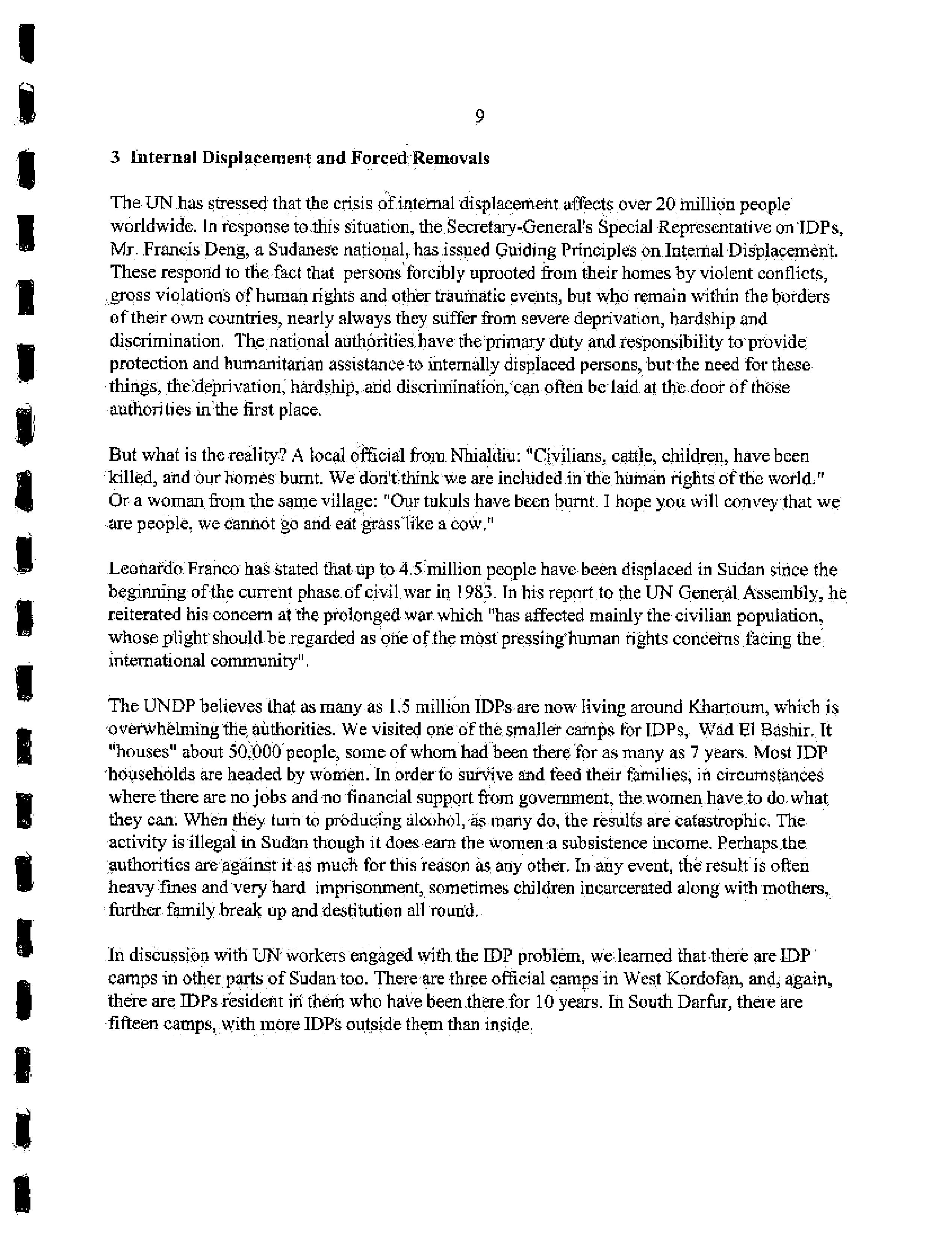 9

3 Internal Displacement and Forced Removals

The UN has stressed that the crisis of internal displacement affects over 20 million people worldwide. In response to this situation, the Secretary-General's Special Representative on IDPs, Mr. Francis Deng, a Sudanese national, has issued Guiding Principles on Internal Displacement. These respond to the fact that persons forcibly uprooted from their homes by violent conflicts, gross violations of human rights and other traumatic events, but who remain within the borders of their own countries, nearly always they suffer from severe deprivation, hardship and discrimination. The national authorities have the primary duty and responsibility to provide protection and humanitarian assistance to internally displaced persons, but the need for these things, the deprivation, hardship, and discrimination, can often be laid at the door of those authorities in the first place.

But what is the reality? A local official from Nhialdiu: "Civilians, cattle, children, have been killed, and our homes burnt. We don't think we are included in the human rights of the world." Or a woman from the same village: "Our tukuls have been burnt. I hope you will convey that we are people, we cannot go and eat grass like a cow."

Leonardo Franco has stated that up to 4.5 million people have been displaced in Sudan since the beginning of the current phase of civil war in 1983. In his report to the UN General Assembly, he reiterated his concern at the prolonged war which "has affected mainly the civilian population, whose plight should be regarded as one of the most pressing human rights concerns facing the international community".

The UNDP believes that as many as 1.5 million IDPs are now living around Khartoum, which is overwhelming the authorities. We visited one of the smaller camps for IDPs, Wad El Bashir. It "houses" about 50,000 people, some of whom had been there for as many as 7 years. Most IDP households are headed by women. In order to survive and feed their families, in circumstances where there are no jobs and no financial support from government, the women have to do what they can. When they turn to producing alcohol, as many do, the results are catastrophic. The activity is illegal in Sudan though it does earn the women a subsistence income. Perhaps the authorities are against it as much for this reason as any other. In any event, the result is often heavy fines and very hard imprisonment, sometimes children incarcerated along with mothers, further family break up and destitution all round.

In discussion with UN workers engaged with the IDP problem, we learned that there are IDP camps in other parts of Sudan too. There are three official camps in West Kordofan, and, again, there are IDPs resident in them who have been there for 10 years. In South Darfur, there are fifteen camps, with more IDPs outside them than inside.